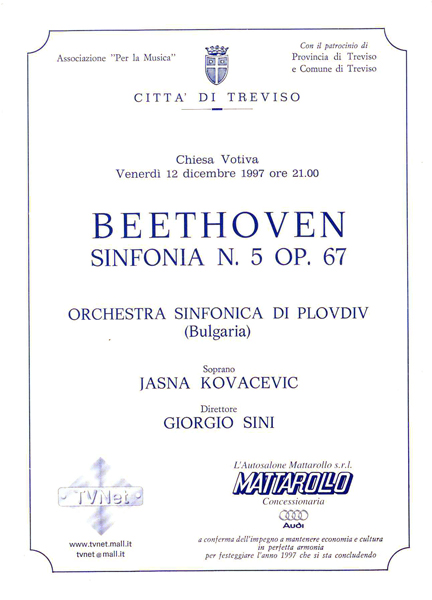 Associazione "Per la Musica"

Con il patrocinio di
Provincia di Treviso
e Comune di Treviso

CITTA' DI TREVISO

Chiesa Votiva
Venerdì 12 dicembre 1997 ore 21.00

BEETHOVEN
SINFONIA N. 5 OP. 67

ORCHESTRA SINFONICA DI PLOVDIV
(Bulgaria)

Soprano
JASNA KOVACEVIC

Direttore
GIORGIO SINI

TVNet

www.tvnet.mall.it
tvnet@mall.it

L'Autosalone Mattarollo s.r.l.
MATTAROLLO
Concessionaria
Audi

a conferma dell'impegno a mantenere economia e cultura
in perfetta armonia
per festeggiare l'anno 1997 che si sta concludendo